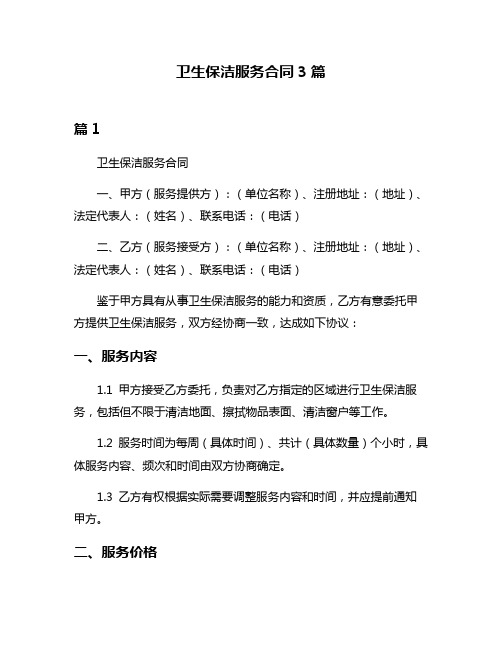 卫生保洁服务合同 3 篇

篇 1

卫生保洁服务合同

一、甲方（服务提供方）：（单位名称）、注册地址：（地址）、法定代表人：（姓名）、联系电话：（电话）

二、乙方（服务接受方）：（单位名称）、注册地址：（地址）、法定代表人：（姓名）、联系电话：（电话）

鉴于甲方具有从事卫生保洁服务的能力和资质，乙方有意委托甲方提供卫生保洁服务，双方经协商一致，达成如下协议：

一、服务内容

1.1 甲方接受乙方委托，负责对乙方指定的区域进行卫生保洁服务，包括但不限于清洁地面、擦拭物品表面、清洁窗户等工作。

1.2 服务时间为每周（具体时间）、共计（具体数量）个小时，具体服务内容、频次和时间由双方协商确定。

1.3 乙方有权根据实际需要调整服务内容和时间，并应提前通知甲方。

二、服务价格